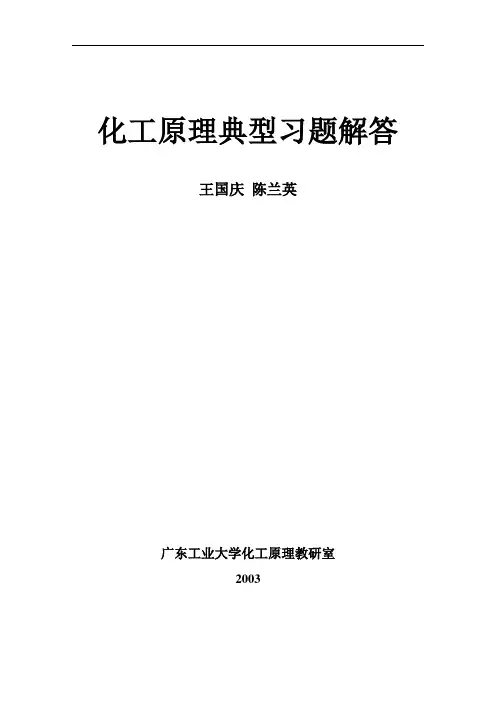 化工原理典型习题解答

王国庆 陈兰英

广东工业大学化工原理教研室

2003